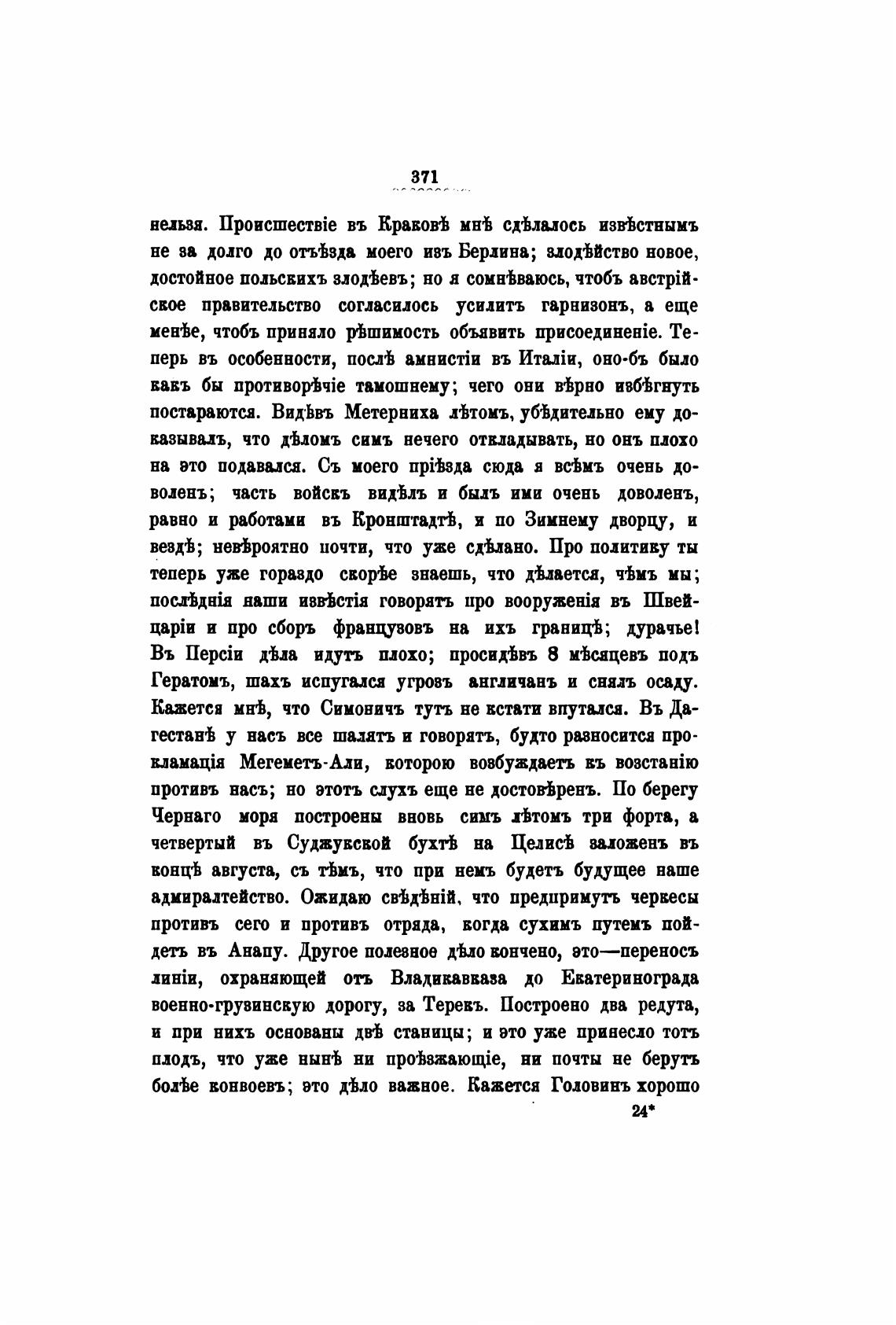 371

нельзя. Происшествіе въ Краковѣ мнѣ сдѣлалось извѣстнымъ не за долго до отъѣзда моего изъ Берлина; злодѣйство новое, достойное польскихъ злодѣевъ; но я сомнѣваюсь, чтобъ австрійское правительство согласилось усилить гарнизонъ, а еще менѣе, чтобъ приняло рѣшимость объявить присоединеніе. Теперь въ особенности, послѣ амнистіи въ Италіи, оно-бъ было какъ бы противорѣчіе тамошнему; чего они вѣрно избѣгнуть постараются. Видѣвъ Метерниха лѣтомъ, убѣдительно ему доказывалъ, что дѣломъ симъ нечего откладывать, но онъ плохо на это подавался. Съ моего пріѣзда сюда я всѣмъ очень доволенъ; часть войскъ видѣлъ и былъ ими очень доволенъ, равно и работами въ Кронштадтѣ, и по Зимнему дворцу, и вездѣ; невѣроятно почти, что уже сдѣлано. Про политику ты теперь уже гораздо скорѣе знаешь, что дѣлается, чѣмъ мы; послѣднія наши извѣстія говорятъ про вооруженія въ Швейцаріи и про сборъ французовъ на ихъ границѣ; дурачье! Въ Персіи дѣла идутъ плохо; просидѣвъ 8 мѣсяцевъ подъ Гератомъ, шахъ испугался угрозъ англичанъ и снялъ осаду. Кажется мнѣ, что Симоничъ тутъ не кстати впутался. Въ Дагестанѣ у насъ все шалятъ и говорятъ, будто разносится прокламація Мегеметъ-Али, которою возбуждаетъ къ возстанію противъ насъ; но этотъ слухъ еще не достовѣренъ. По берегу Чернаго моря построены вновь симъ лѣтомъ три форта, а четвертый въ Суджукской бухтѣ на Целисѣ заложенъ въ концѣ августа, съ тѣмъ, что при немъ будетъ будущее наше адмиралтейство. Ожидаю свѣдѣній, что предпримутъ черкесы противъ сего и противъ отряда, когда сухимъ путемъ пойдетъ въ Анапу. Другое полезное дѣло кончено, это—переносъ линіи, охраняющей отъ Владикавказа до Екатеринограда военно-грузинскую дорогу, за Терекъ. Построено два редута, и при нихъ основаны двѣ станицы; и это уже принесло тотъ плодъ, что уже нынѣ ни проѣзжающіе, ни почты не берутъ болѣе конвоевъ; это дѣло важное. Кажется Головинъ хорошо

24*